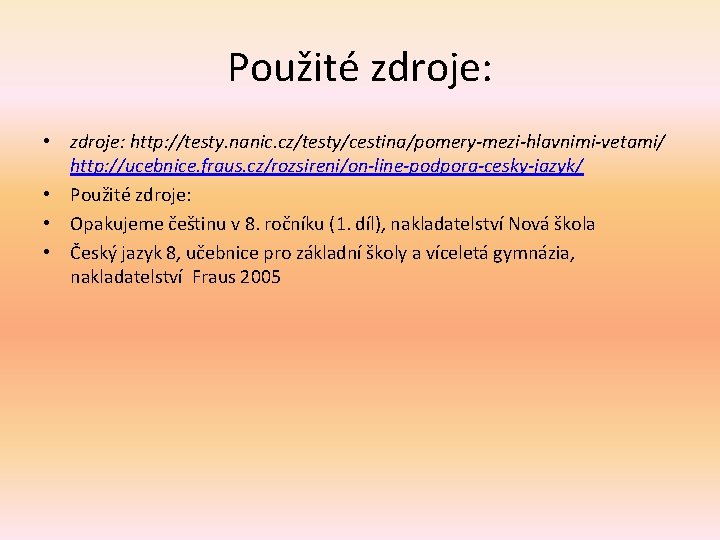 Použité zdroje:

• zdroje: http://testy.nanic.cz/testy/cestina/pomery-mezi-hlavnimi-vetami/ http://ucebnice.fraus.cz/rozsireni/on-line-podpora-cesky-jazyk/
• Použité zdroje:
• Opakujeme češtinu v 8. ročníku (1. díl), nakladatelství Nová škola
• Český jazyk 8, učebnice pro základní školy a víceletá gymnázia, nakladatelství Fraus 2005